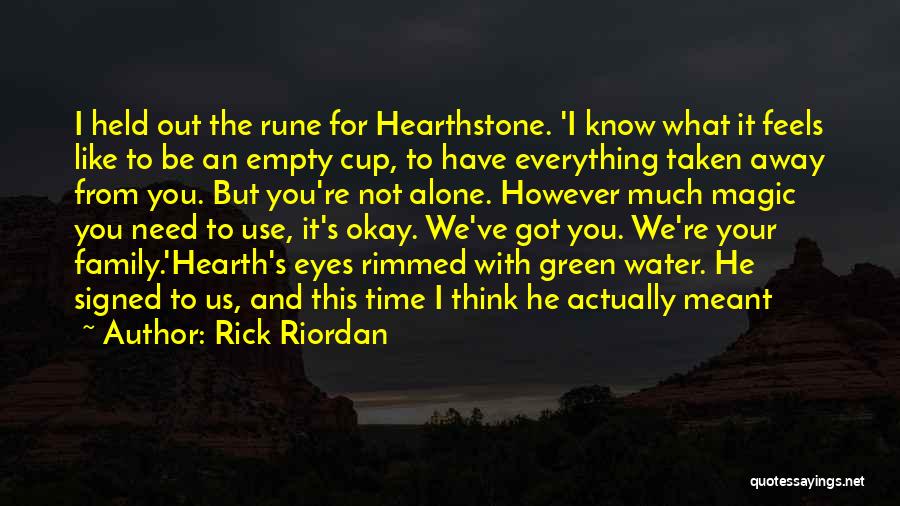 I held out the rune for Hearthstone. 'I know what it feels like to be an empty cup, to have everything taken away from you. But you're not alone. However much magic you need to use, it's okay. We've got you. We're your family.'Hearth's eyes rimmed with green water. He signed to us, and this time I think he actually meant

~ Author: Rick Riordan

quotessayings.net